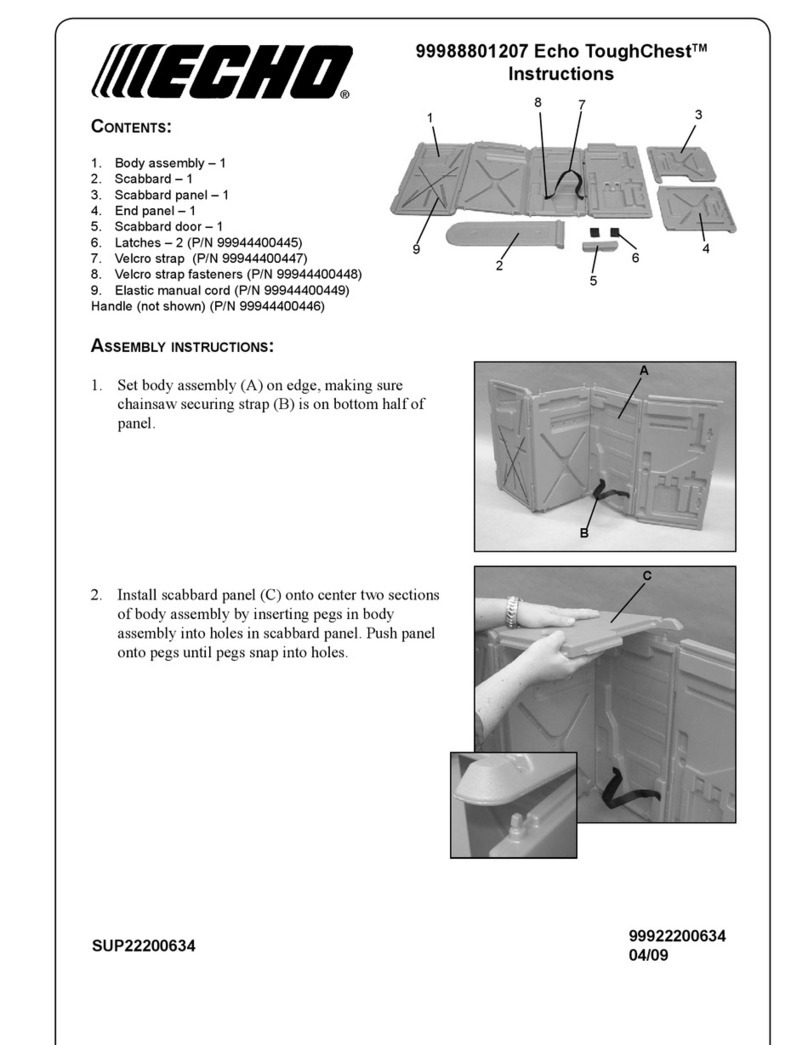 ECHO®

99988801207 Echo ToughChest™ Instructions

CONTENTS:

1. Body assembly – 1
2. Scabbard – 1
3. Scabbard panel – 1
4. End panel – 1
5. Scabbard door – 1
6. Latches – 2 (P/N 99944400445)
7. Velcro strap (P/N 99944400447)
8. Velcro strap fasteners (P/N 99944400448)
9. Elastic manual cord (P/N 99944400449)
Handle (not shown) (P/N 99944400446)

1 8 7 3 9 2 5 6 4

ASSEMBLY INSTRUCTIONS:

1. Set body assembly (A) on edge, making sure chainsaw securing strap (B) is on bottom half of panel.

A
B

2. Install scabbard panel (C) onto center two sections of body assembly by inserting pegs in body assembly into holes in scabbard panel. Push panel onto pegs until pegs snap into holes.

C

SUP22200634

99922200634
04/09